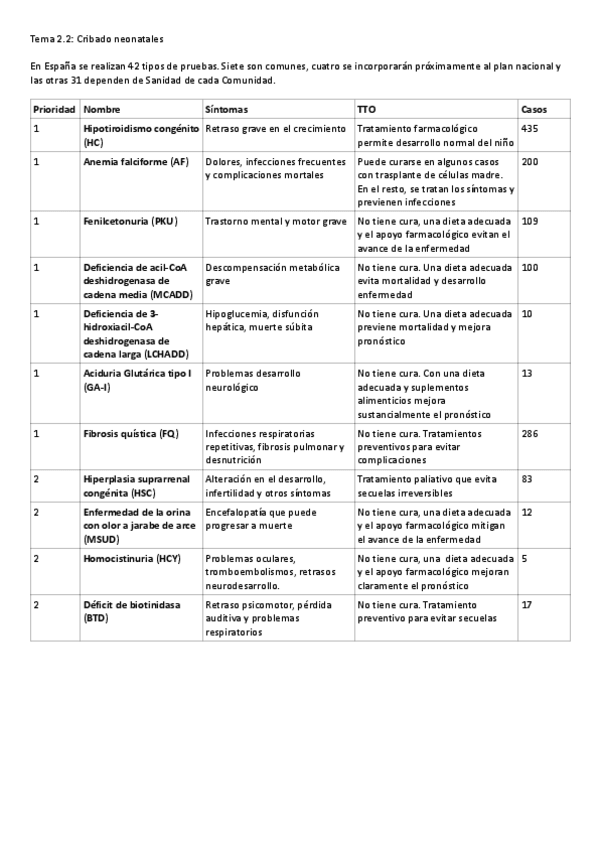 Tema 2.2: Cribado neonatales

En España se realizan 42 tipos de pruebas. Siete son comunes, cuatro se incorporarán próximamente al plan nacional y las otras 31 dependen de Sanidad de cada Comunidad.

| Prioridad | Nombre | Síntomas | TTO | Casos |
|---|---|---|---|---|
| 1 | Hipotiroidismo congénito (HC) | Retraso grave en el crecimiento | Tratamiento farmacológico permite desarrollo normal del niño | 435 |
| 1 | Anemia falciforme (AF) | Dolores, infecciones frecuentes y complicaciones mortales | Puede curarse en algunos casos con trasplante de células madre. En el resto, se tratan los síntomas y previenen infecciones | 200 |
| 1 | Fenilcetonuria (PKU) | Trastorno mental y motor grave | No tiene cura, una dieta adecuada y el apoyo farmacológico evitan el avance de la enfermedad | 109 |
| 1 | Deficiencia de acil-CoA deshidrogenasa de cadena media (MCADD) | Descompensación metabólica grave | No tiene cura. Una dieta adecuada evita mortalidad y desarrollo enfermedad | 100 |
| 1 | Deficiencia de 3-hidroxiacil-CoA deshidrogenasa de cadena larga (LCHADD) | Hipoglucemia, disfunción hepática, muerte súbita | No tiene cura. Una dieta adecuada previene mortalidad y mejora pronóstico | 10 |
| 1 | Aciduria Glutárica tipo I (GA-I) | Problemas desarrollo neurológico | No tiene cura. Con una dieta adecuada y suplementos alimenticios mejora sustancialmente el pronóstico | 13 |
| 1 | Fibrosis quística (FQ) | Infecciones respiratorias repetitivas, fibrosis pulmonar y desnutrición | No tiene cura. Tratamientos preventivos para evitar complicaciones | 286 |
| 2 | Hiperplasia suprarrenal congénita (HSC) | Alteración en el desarrollo, infertilidad y otros síntomas | Tratamiento paliativo que evita secuelas irreversibles | 83 |
| 2 | Enfermedad de la orina con olor a jarabe de arce (MSUD) | Encefalopatía que puede progresar a muerte | No tiene cura, una dieta adecuada y el apoyo farmacológico mitigan el avance de la enfermedad | 12 |
| 2 | Homocistinuria (HCY) | Problemas oculares, tromboembolismos, retrasos neurodesarrollo. | No tiene cura, una dieta adecuada y el apoyo farmacológico mejoran claramente el pronóstico | 5 |
| 2 | Déficit de biotinidasa (BTD) | Retraso psicomotor, pérdida auditiva y problemas respiratorios | No tiene cura. Tratamiento preventivo para evitar secuelas | 17 |